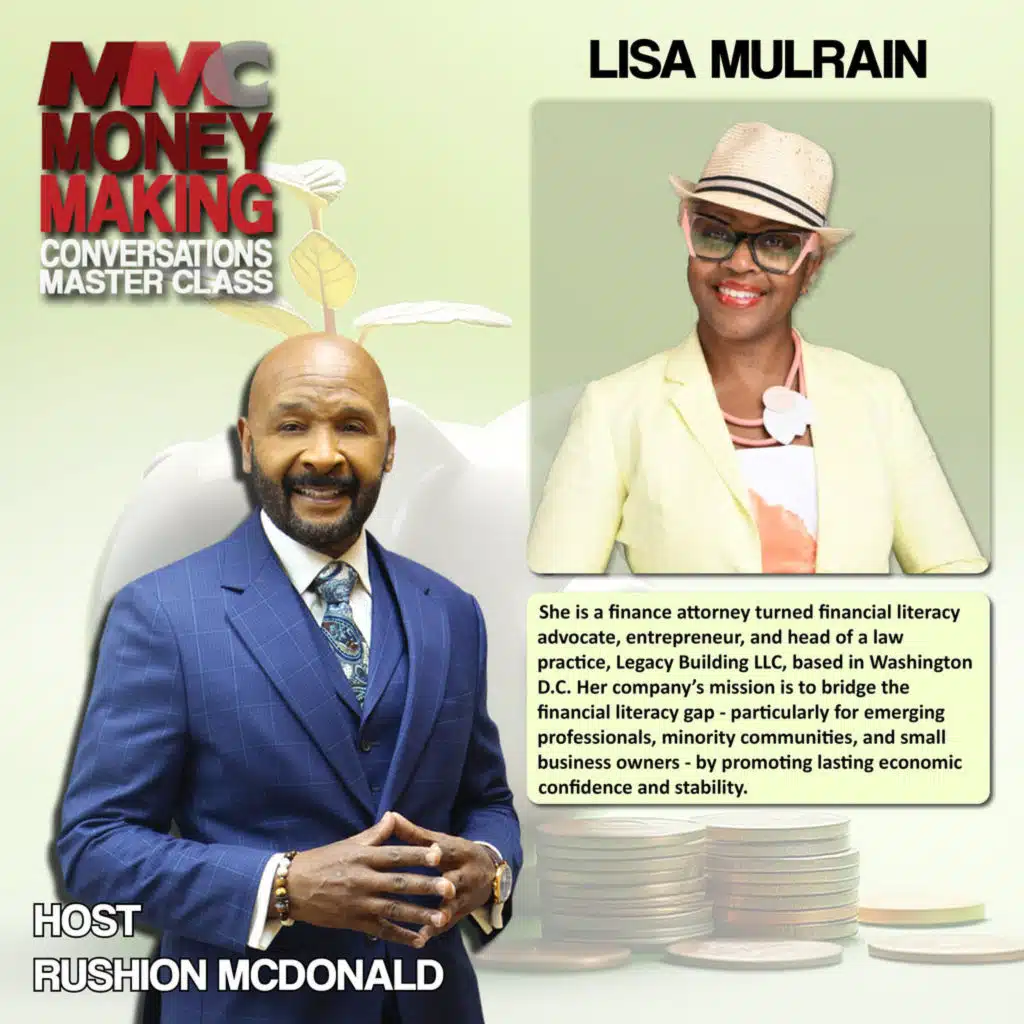 MMC
MONEY MAKING
CONVERSATIONS
MASTER CLASS

LISA MULRAIN

She is a finance attorney turned financial literacy advocate, entrepreneur, and head of a law practice, Legacy Building LLC, based in Washington D.C. Her company's mission is to bridge the financial literacy gap - particularly for emerging professionals, minority communities, and small business owners - by promoting lasting economic confidence and stability.

HOST
RUSHION MCDONALD